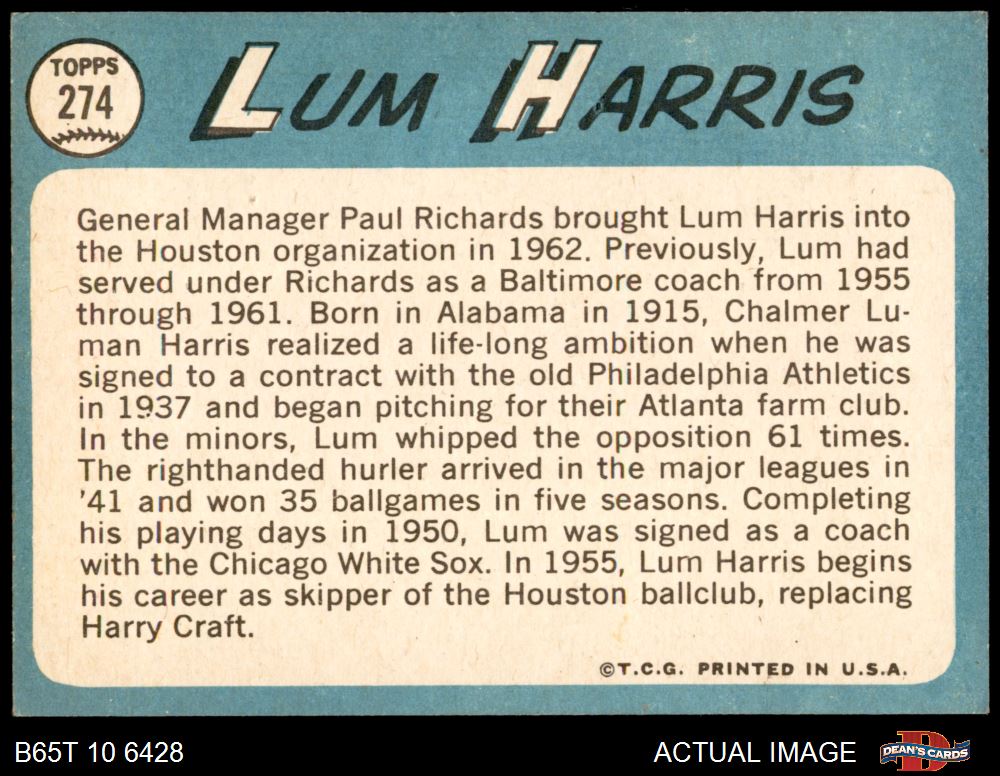 TOPPS
274

LUM HARRIS

General Manager Paul Richards brought Lum Harris into the Houston organization in 1962. Previously, Lum had served under Richards as a Baltimore coach from 1955 through 1961. Born in Alabama in 1915, Chalmer Luman Harris realized a life-long ambition when he was signed to a contract with the old Philadelphia Athletics in 1937 and began pitching for their Atlanta farm club. In the minors, Lum whipped the opposition 61 times. The righthanded hurler arrived in the major leagues in '41 and won 35 ballgames in five seasons. Completing his playing days in 1950, Lum was signed as a coach with the Chicago White Sox. In 1955, Lum Harris begins his career as skipper of the Houston ballclub, replacing Harry Craft.

©T.C.G. PRINTED IN U.S.A.

B65T 10 6428

ACTUAL IMAGE

DEAN'S CARDS